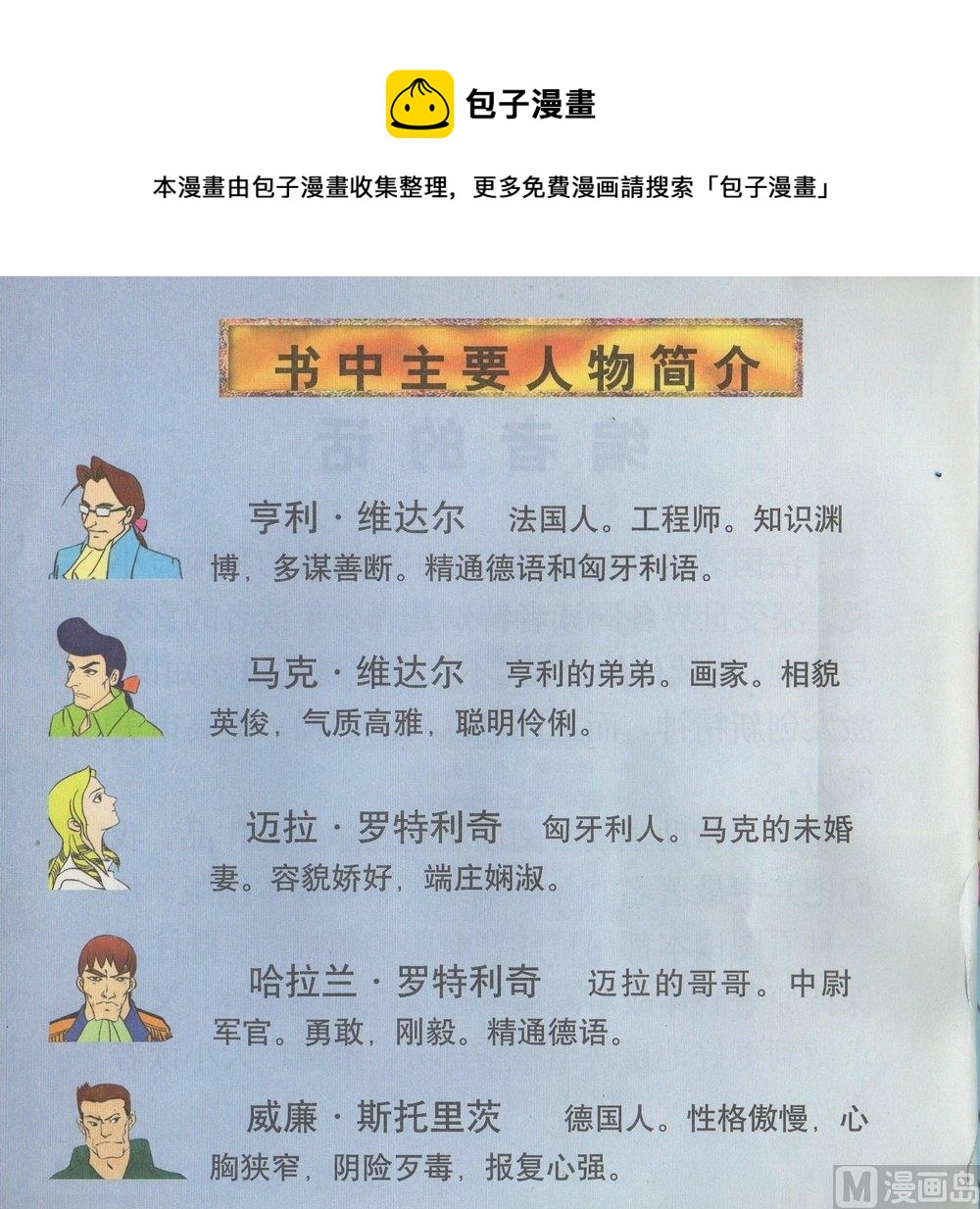 包子漫畫

本漫畫由包子漫畫收集整理，更多免費漫画請搜索「包子漫畫」

书中主要人物简介

亨利·维达尔　法国人。工程师。知识渊博，多谋善断。精通德语和匈牙利语。

马克·维达尔　亨利的弟弟。画家。相貌英俊，气质高雅，聪明伶俐。

迈拉·罗特利奇　匈牙利人。马克的未婚妻。容貌娇好，端庄娴淑。

哈拉兰·罗特利奇　迈拉的哥哥。中尉军官。勇敢，刚毅。精通德语。

威廉·斯托里茨　德国人。性格傲慢，心胸狭窄，阴险歹毒，报复心强。

M 漫画岛